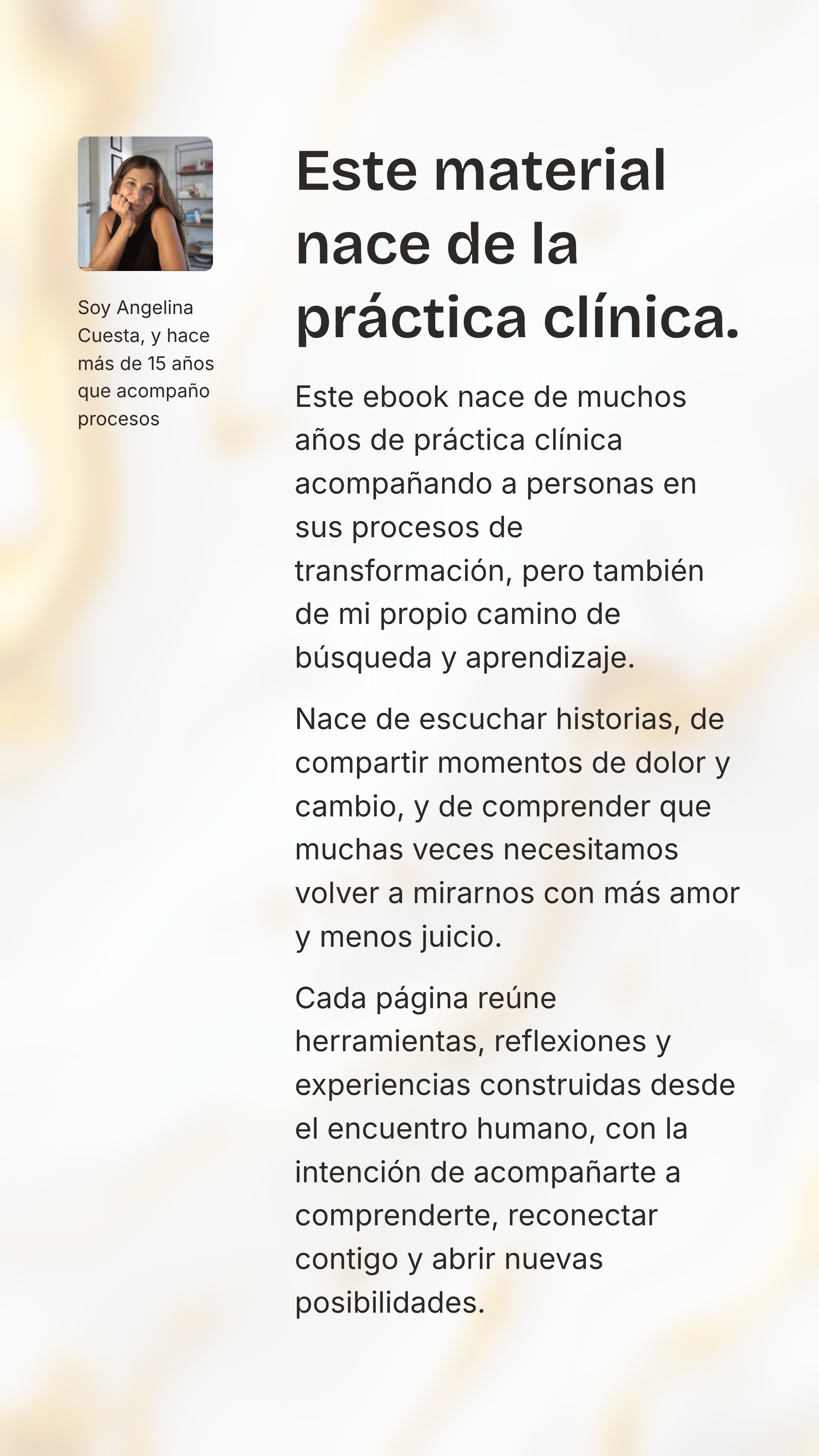 Soy Angelina Cuesta, y hace más de 15 años que acompaño procesos

Este material nace de la práctica clínica.

Este ebook nace de muchos años de práctica clínica acompañando a personas en sus procesos de transformación, pero también de mi propio camino de búsqueda y aprendizaje.

Nace de escuchar historias, de compartir momentos de dolor y cambio, y de comprender que muchas veces necesitamos volver a mirarnos con más amor y menos juicio.

Cada página reúne herramientas, reflexiones y experiencias construidas desde el encuentro humano, con la intención de acompañarte a comprenderte, reconectar contigo y abrir nuevas posibilidades.